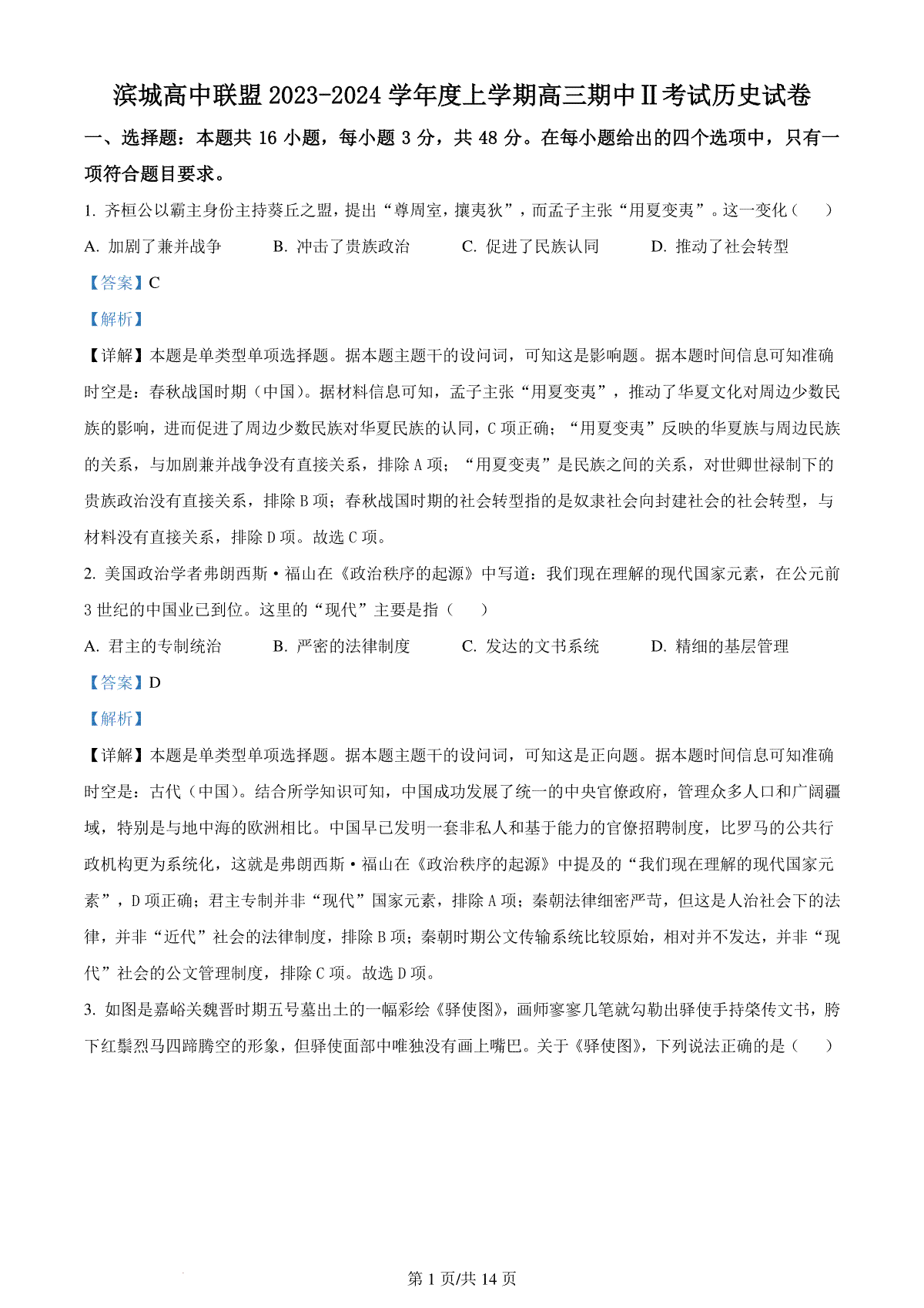 滨城高中联盟 2023-2024 学年度上学期高三期中Ⅱ考试历史试卷

一、选择题：本题共 16 小题，每小题 3 分，共 48 分。在每小题给出的四个选项中，只有一项符合题目要求。

1. 齐桓公以霸主身份主持葵丘之盟，提出“尊周室，攘夷狄”，而孟子主张“用夏变夷”。这一变化（　）

A. 加剧了兼并战争　　B. 冲击了贵族政治　　C. 促进了民族认同　　D. 推动了社会转型

【答案】C

【解析】

【详解】本题是单类型单项选择题。据本题主题干的设问词，可知这是影响题。据本题时间信息可知准确时空是：春秋战国时期（中国）。据材料信息可知，孟子主张“用夏变夷”，推动了华夏文化对周边少数民族的影响，进而促进了周边少数民族对华夏民族的认同，C 项正确；“用夏变夷”反映的华夏族与周边民族的关系，与加剧兼并战争没有直接关系，排除 A 项；“用夏变夷”是民族之间的关系，对世卿世禄制下的贵族政治没有直接关系，排除 B 项；春秋战国时期的社会转型指的是奴隶社会向封建社会的社会转型，与材料没有直接关系，排除 D 项。故选 C 项。

2. 美国政治学者弗朗西斯·福山在《政治秩序的起源》中写道：我们现在理解的现代国家元素，在公元前 3 世纪的中国业已到位。这里的“现代”主要是指（　）

A. 君主的专制统治　　B. 严密的法律制度　　C. 发达的文书系统　　D. 精细的基层管理

【答案】D

【解析】

【详解】本题是单类型单项选择题。据本题主题干的设问词，可知这是正向题。据本题时间信息可知准确时空是：古代（中国）。结合所学知识可知，中国成功发展了统一的中央官僚政府，管理众多人口和广阔疆域，特别是与地中海的欧洲相比。中国早已发明一套非私人和基于能力的官僚招聘制度，比罗马的公共行政机构更为系统化，这就是弗朗西斯·福山在《政治秩序的起源》中提及的“我们现在理解的现代国家元素”，D 项正确；君主专制并非“现代”国家元素，排除 A 项；秦朝法律细密严苛，但这是人治社会下的法律，并非“近代”社会的法律制度，排除 B 项；秦朝时期公文传输系统比较原始，相对并不发达，并非“现代”社会的公文管理制度，排除 C 项。故选 D 项。

3. 如图是嘉峪关魏晋时期五号墓出土的一幅彩绘《驿使图》，画师寥寥几笔就勾勒出驿使手持棨传文书，胯下红鬃烈马四蹄腾空的形象，但驿使面部中唯独没有画上嘴巴。关于《驿使图》，下列说法正确的是（　）

第 1 页/共 14 页